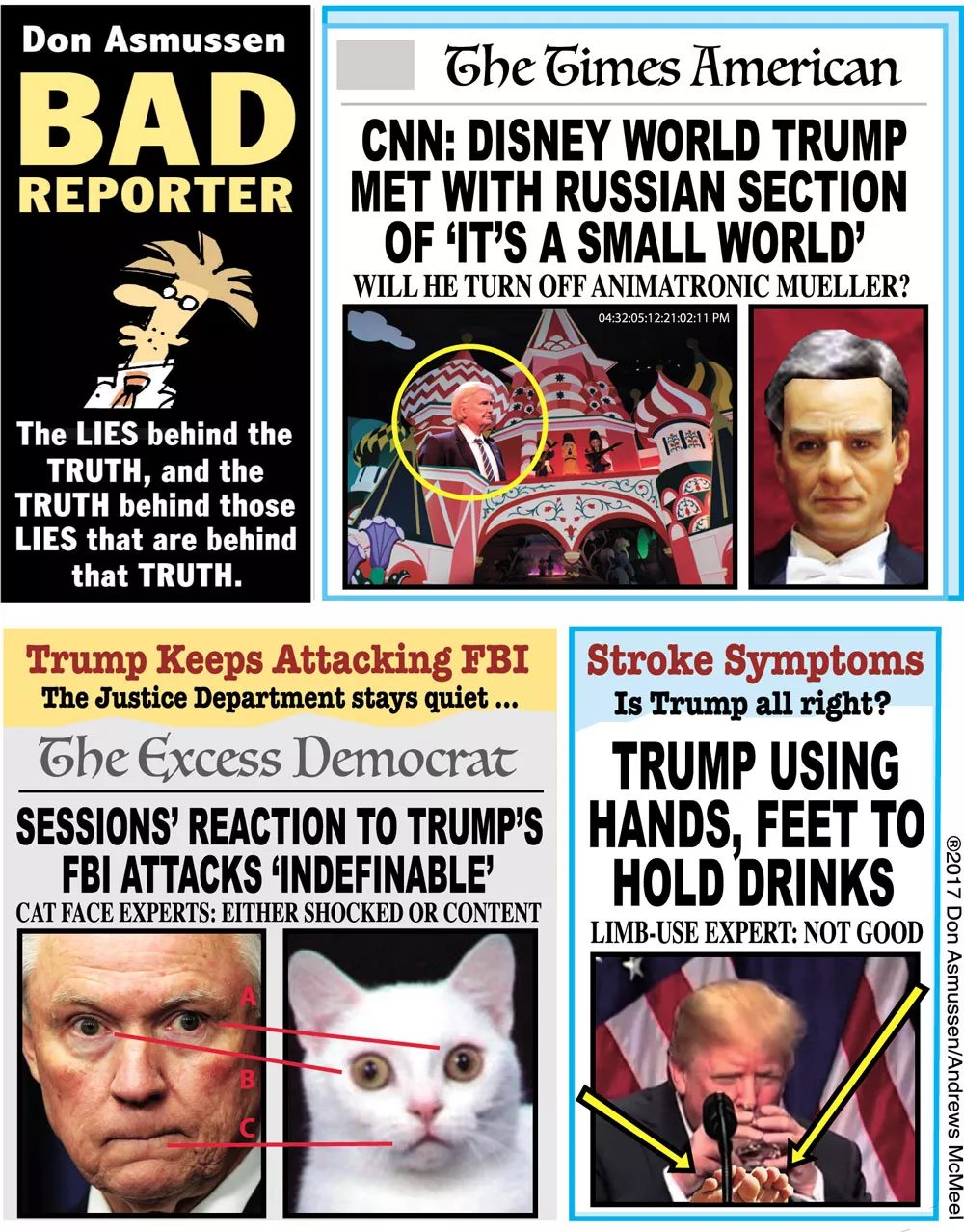 Don Asmussen
BAD REPORTER

The LIES behind the TRUTH, and the TRUTH behind those LIES that are behind that TRUTH.

The Times American

CNN: DISNEY WORLD TRUMP MET WITH RUSSIAN SECTION OF 'IT'S A SMALL WORLD'

WILL HE TURN OFF ANIMATRONIC MUELLER?

04:32:05:12:21:02:11 PM

Trump Keeps Attacking FBI
The Justice Department stays quiet ...

The Excess Democrat

SESSIONS' REACTION TO TRUMP'S FBI ATTACKS 'INDEFINABLE'

CAT FACE EXPERTS: EITHER SHOCKED OR CONTENT

A
B
C

Stroke Symptoms
Is Trump all right?

TRUMP USING HANDS, FEET TO HOLD DRINKS

LIMB-USE EXPERT: NOT GOOD

®2017 Don Asmussen/Andrews McMeel